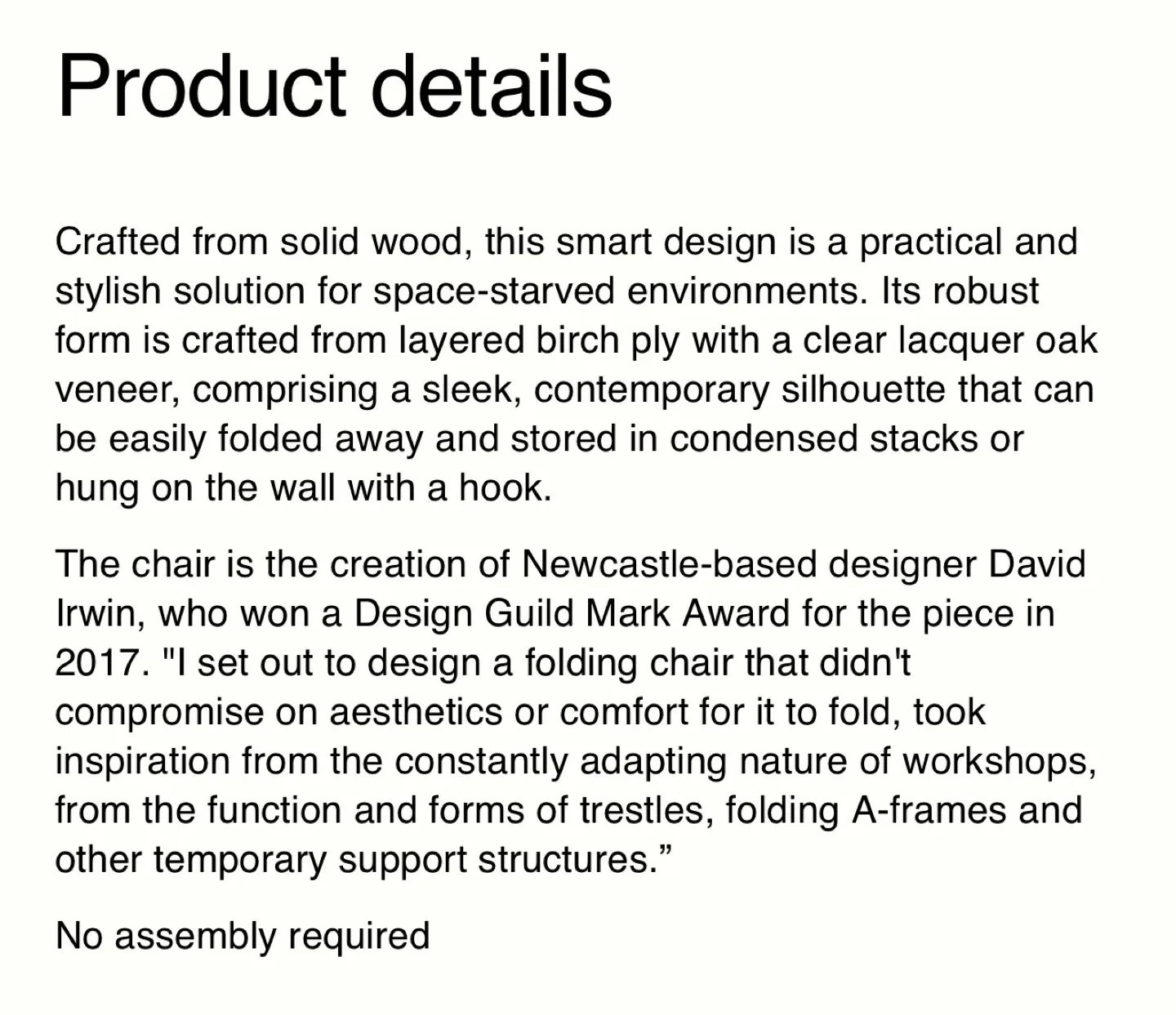 Product details

Crafted from solid wood, this smart design is a practical and stylish solution for space-starved environments. Its robust form is crafted from layered birch ply with a clear lacquer oak veneer, comprising a sleek, contemporary silhouette that can be easily folded away and stored in condensed stacks or hung on the wall with a hook.

The chair is the creation of Newcastle-based designer David Irwin, who won a Design Guild Mark Award for the piece in 2017. "I set out to design a folding chair that didn't compromise on aesthetics or comfort for it to fold, took inspiration from the constantly adapting nature of workshops, from the function and forms of trestles, folding A-frames and other temporary support structures.”

No assembly required